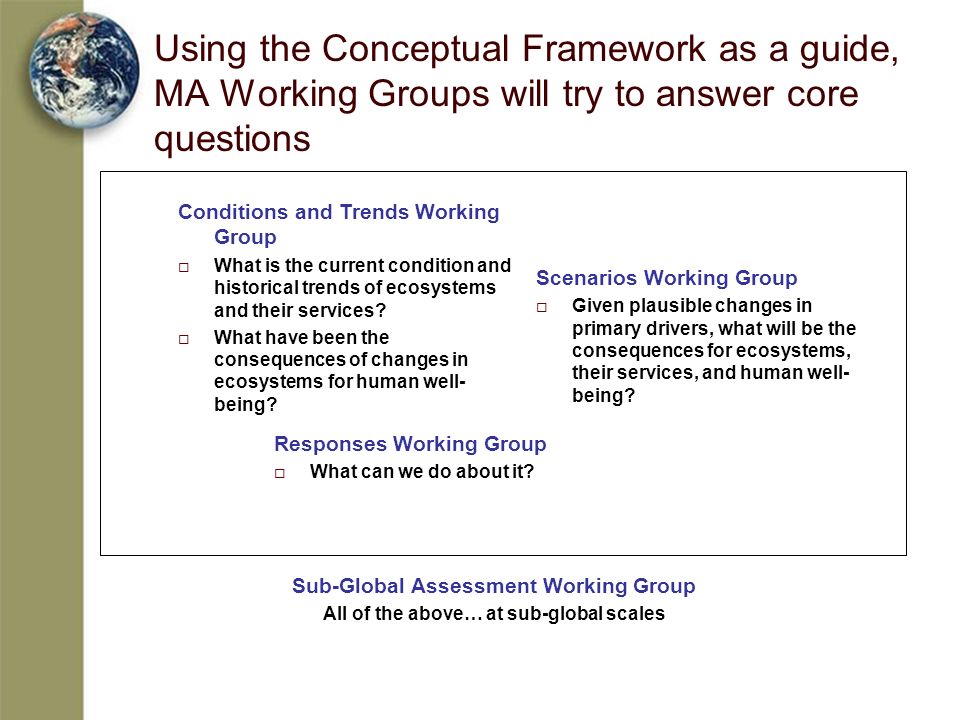 Using the Conceptual Framework as a guide, MA Working Groups will try to answer core questions

Conditions and Trends Working Group

□ What is the current condition and historical trends of ecosystems and their services?

□ What have been the consequences of changes in ecosystems for human well-being?

Scenarios Working Group

□ Given plausible changes in primary drivers, what will be the consequences for ecosystems, their services, and human well-being?

Responses Working Group

□ What can we do about it?

Sub-Global Assessment Working Group

All of the above… at sub-global scales